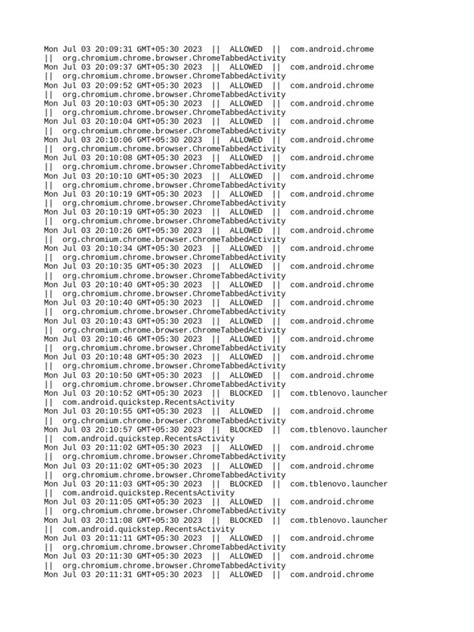 Mon Jul 03 20:09:31 GMT+05:30 2023 || ALLOWED || com.android.chrome || org.chromium.chrome.browser.ChromeTabbedActivity
Mon Jul 03 20:09:37 GMT+05:30 2023 || ALLOWED || com.android.chrome || org.chromium.chrome.browser.ChromeTabbedActivity
Mon Jul 03 20:09:52 GMT+05:30 2023 || ALLOWED || com.android.chrome || org.chromium.chrome.browser.ChromeTabbedActivity
Mon Jul 03 20:10:03 GMT+05:30 2023 || ALLOWED || com.android.chrome || org.chromium.chrome.browser.ChromeTabbedActivity
Mon Jul 03 20:10:04 GMT+05:30 2023 || ALLOWED || com.android.chrome || org.chromium.chrome.browser.ChromeTabbedActivity
Mon Jul 03 20:10:06 GMT+05:30 2023 || ALLOWED || com.android.chrome || org.chromium.chrome.browser.ChromeTabbedActivity
Mon Jul 03 20:10:08 GMT+05:30 2023 || ALLOWED || com.android.chrome || org.chromium.chrome.browser.ChromeTabbedActivity
Mon Jul 03 20:10:10 GMT+05:30 2023 || ALLOWED || com.android.chrome || org.chromium.chrome.browser.ChromeTabbedActivity
Mon Jul 03 20:10:19 GMT+05:30 2023 || ALLOWED || com.android.chrome || org.chromium.chrome.browser.ChromeTabbedActivity
Mon Jul 03 20:10:19 GMT+05:30 2023 || ALLOWED || com.android.chrome || org.chromium.chrome.browser.ChromeTabbedActivity
Mon Jul 03 20:10:26 GMT+05:30 2023 || ALLOWED || com.android.chrome || org.chromium.chrome.browser.ChromeTabbedActivity
Mon Jul 03 20:10:34 GMT+05:30 2023 || ALLOWED || com.android.chrome || org.chromium.chrome.browser.ChromeTabbedActivity
Mon Jul 03 20:10:35 GMT+05:30 2023 || ALLOWED || com.android.chrome || org.chromium.chrome.browser.ChromeTabbedActivity
Mon Jul 03 20:10:40 GMT+05:30 2023 || ALLOWED || com.android.chrome || org.chromium.chrome.browser.ChromeTabbedActivity
Mon Jul 03 20:10:40 GMT+05:30 2023 || ALLOWED || com.android.chrome || org.chromium.chrome.browser.ChromeTabbedActivity
Mon Jul 03 20:10:43 GMT+05:30 2023 || ALLOWED || com.android.chrome || org.chromium.chrome.browser.ChromeTabbedActivity
Mon Jul 03 20:10:46 GMT+05:30 2023 || ALLOWED || com.android.chrome || org.chromium.chrome.browser.ChromeTabbedActivity
Mon Jul 03 20:10:48 GMT+05:30 2023 || ALLOWED || com.android.chrome || org.chromium.chrome.browser.ChromeTabbedActivity
Mon Jul 03 20:10:50 GMT+05:30 2023 || ALLOWED || com.android.chrome || org.chromium.chrome.browser.ChromeTabbedActivity
Mon Jul 03 20:10:52 GMT+05:30 2023 || BLOCKED || com.tblenovo.launcher || com.android.quickstep.RecentsActivity
Mon Jul 03 20:10:55 GMT+05:30 2023 || ALLOWED || com.android.chrome || org.chromium.chrome.browser.ChromeTabbedActivity
Mon Jul 03 20:10:57 GMT+05:30 2023 || BLOCKED || com.tblenovo.launcher || com.android.quickstep.RecentsActivity
Mon Jul 03 20:11:02 GMT+05:30 2023 || ALLOWED || com.android.chrome || org.chromium.chrome.browser.ChromeTabbedActivity
Mon Jul 03 20:11:02 GMT+05:30 2023 || ALLOWED || com.android.chrome || org.chromium.chrome.browser.ChromeTabbedActivity
Mon Jul 03 20:11:03 GMT+05:30 2023 || BLOCKED || com.tblenovo.launcher || com.android.quickstep.RecentsActivity
Mon Jul 03 20:11:05 GMT+05:30 2023 || ALLOWED || com.android.chrome || org.chromium.chrome.browser.ChromeTabbedActivity
Mon Jul 03 20:11:08 GMT+05:30 2023 || BLOCKED || com.tblenovo.launcher || com.android.quickstep.RecentsActivity
Mon Jul 03 20:11:11 GMT+05:30 2023 || ALLOWED || com.android.chrome || org.chromium.chrome.browser.ChromeTabbedActivity
Mon Jul 03 20:11:30 GMT+05:30 2023 || ALLOWED || com.android.chrome || org.chromium.chrome.browser.ChromeTabbedActivity
Mon Jul 03 20:11:31 GMT+05:30 2023 || ALLOWED || com.android.chrome